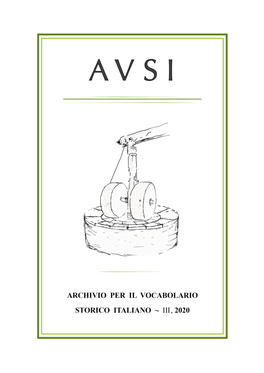 AVSI

ARCHIVIO PER IL VOCABOLARIO STORICO ITALIANO ~ III, 2020